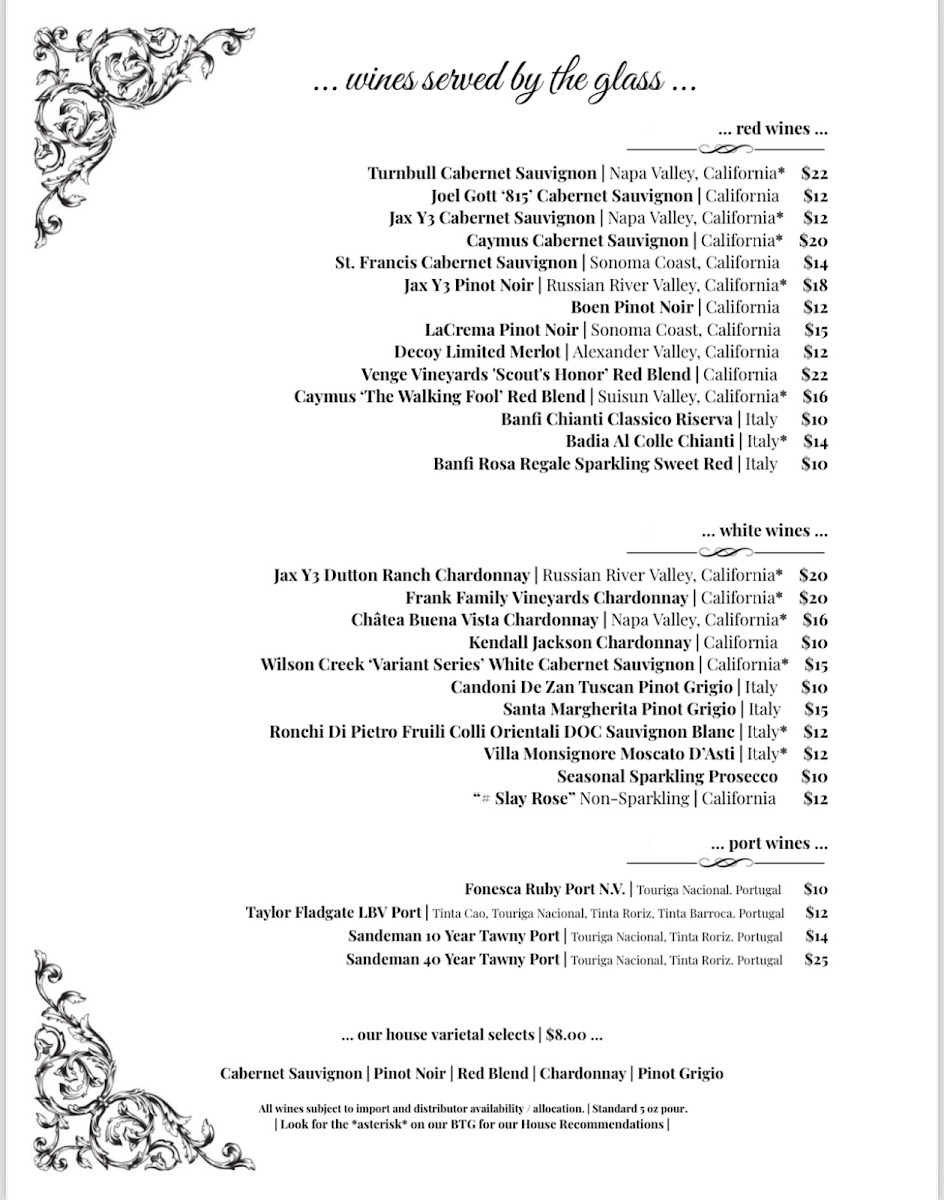 ... wines served by the glass ...

... red wines ...

Turnbull Cabernet Sauvignon | Napa Valley, California* $22
Joel Gott '815' Cabernet Sauvignon | California $12
Jax Y3 Cabernet Sauvignon | Napa Valley, California* $12
Caymus Cabernet Sauvignon | California* $20
St. Francis Cabernet Sauvignon | Sonoma Coast, California $14
Jax Y3 Pinot Noir | Russian River Valley, California* $18
Boen Pinot Noir | California $12
LaCrema Pinot Noir | Sonoma Coast, California $15
Decoy Limited Merlot | Alexander Valley, California $12
Venge Vineyards 'Scout's Honor' Red Blend | California $22
Caymus 'The Walking Fool' Red Blend | Suisun Valley, California* $16
Banfi Chianti Classico Riserva | Italy $10
Badia Al Colle Chianti | Italy* $14
Banfi Rosa Regale Sparkling Sweet Red | Italy $10

... white wines ...

Jax Y3 Dutton Ranch Chardonnay | Russian River Valley, California* $20
Frank Family Vineyards Chardonnay | California* $20
Châtea Buena Vista Chardonnay | Napa Valley, California* $16
Kendall Jackson Chardonnay | California $10
Wilson Creek 'Variant Series' White Cabernet Sauvignon | California* $15
Candoni De Zan Tuscan Pinot Grigio | Italy $10
Santa Margherita Pinot Grigio | Italy $15
Ronchi Di Pietro Fruili Colli Orientali DOC Sauvignon Blanc | Italy* $12
Villa Monsignore Moscato D'Asti | Italy* $12
Seasonal Sparkling Prosecco $10
"# Slay Rose" Non-Sparkling | California $12

... port wines ...

Fonesca Ruby Port N.V. | Touriga Nacional. Portugal $10
Taylor Fladgate LBV Port | Tinta Cao, Touriga Nacional, Tinta Roriz, Tinta Barroca. Portugal $12
Sandeman 10 Year Tawny Port | Touriga Nacional, Tinta Roriz. Portugal $14
Sandeman 40 Year Tawny Port | Touriga Nacional, Tinta Roriz. Portugal $25

... our house varietal selects | $8.00 ...

Cabernet Sauvignon | Pinot Noir | Red Blend | Chardonnay | Pinot Grigio

All wines subject to import and distributor availability / allocation. | Standard 5 oz pour.
| Look for the *asterisk* on our BTG for our House Recommendations |